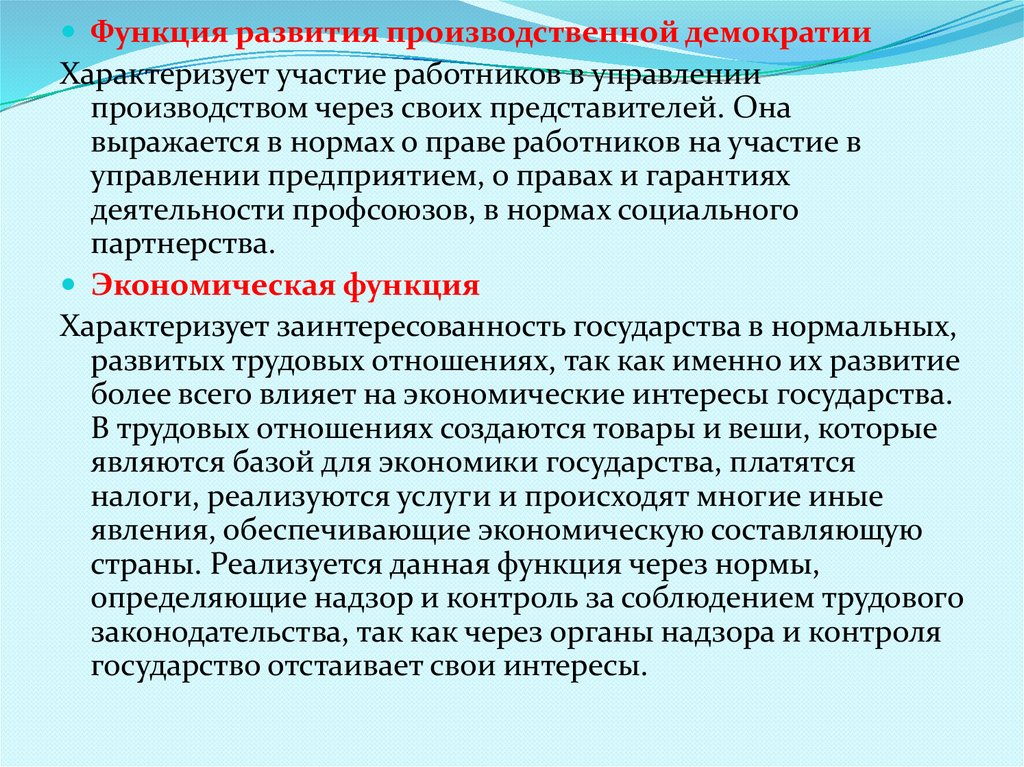 Функция развития производственной демократии

Характеризует участие работников в управлении производством через своих представителей. Она выражается в нормах о праве работников на участие в управлении предприятием, о правах и гарантиях деятельности профсоюзов, в нормах социального партнерства.

Экономическая функция

Характеризует заинтересованность государства в нормальных, развитых трудовых отношениях, так как именно их развитие более всего влияет на экономические интересы государства. В трудовых отношениях создаются товары и веши, которые являются базой для экономики государства, платятся налоги, реализуются услуги и происходят многие иные явления, обеспечивающие экономическую составляющую страны. Реализуется данная функция через нормы, определяющие надзор и контроль за соблюдением трудового законодательства, так как через органы надзора и контроля государство отстаивает свои интересы.